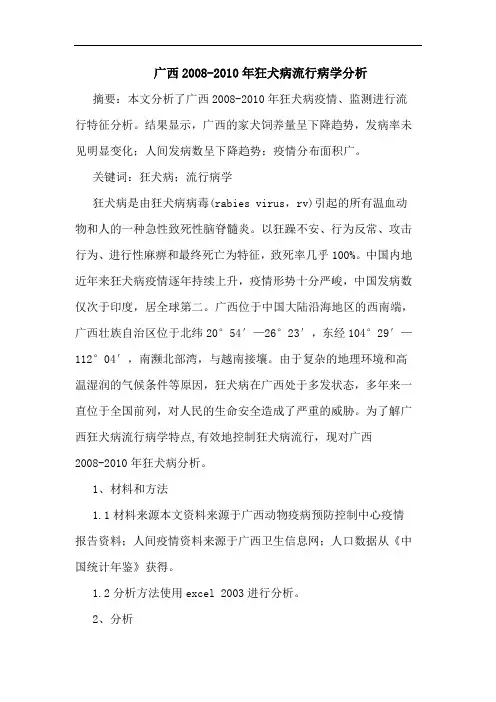 广西2008-2010年狂犬病流行病学分析

摘要：本文分析了广西2008-2010年狂犬病疫情、监测进行流行特征分析。结果显示，广西的家犬饲养量呈下降趋势，发病率未见明显变化；人间发病数呈下降趋势；疫情分布面积广。

关键词：狂犬病；流行病学

狂犬病是由狂犬病病毒(rabies virus，rv)引起的所有温血动物和人的一种急性致死性脑脊髓炎。以狂躁不安、行为反常、攻击行为、进行性麻痹和最终死亡为特征，致死率几乎100%。中国内地近年来狂犬病疫情逐年持续上升，疫情形势十分严峻，中国发病数仅次于印度，居全球第二。广西位于中国大陆沿海地区的西南端，广西壮族自治区位于北纬20°54′—26°23′，东经104°29′—112°04′，南濒北部湾，与越南接壤。由于复杂的地理环境和高温湿润的气候条件等原因，狂犬病在广西处于多发状态，多年来一直位于全国前列，对人民的生命安全造成了严重的威胁。为了解广西狂犬病流行病学特点,有效地控制狂犬病流行，现对广西2008-2010年狂犬病分析。

1、材料和方法

1.1材料来源本文资料来源于广西动物疫病预防控制中心疫情报告资料；人间疫情资料来源于广西卫生信息网；人口数据从《中国统计年鉴》获得。

1.2分析方法使用excel 2003进行分析。

2、分析